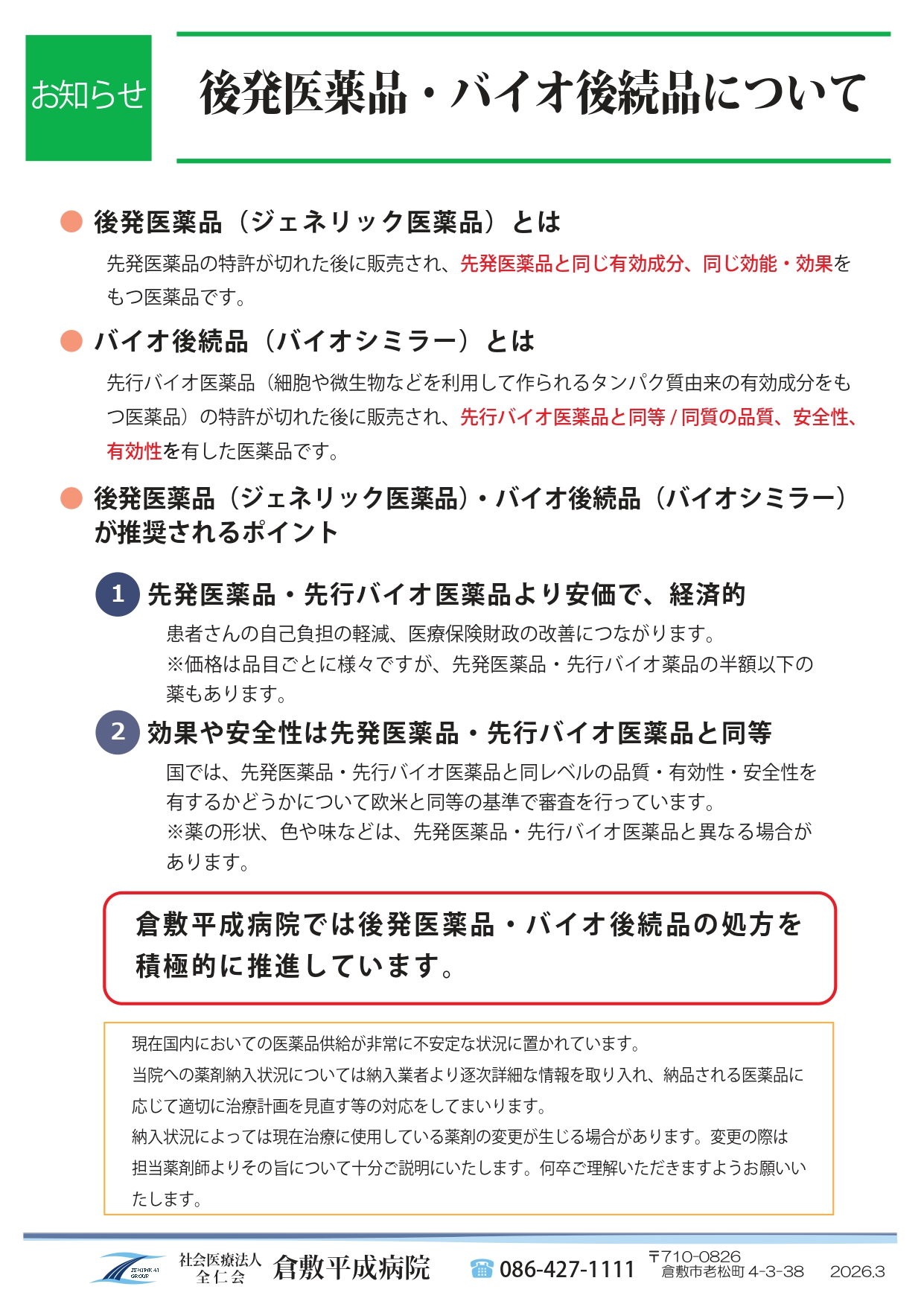 お知らせ

後発医薬品・バイオ後続品について

後発医薬品（ジェネリック医薬品）とは

先発医薬品の特許が切れた後に販売され、先発医薬品と同じ有効成分、同じ効能・効果をもつ医薬品です。

バイオ後続品（バイオシミラー）とは

先行バイオ医薬品（細胞や微生物などを利用して作られるタンパク質由来の有効成分をもつ医薬品）の特許が切れた後に販売され、先行バイオ医薬品と同等 / 同質の品質、安全性、有効性を有した医薬品です。

後発医薬品（ジェネリック医薬品）・バイオ後続品（バイオシミラー）が推奨されるポイント

1 先発医薬品・先行バイオ医薬品より安価で、経済的

患者さんの自己負担の軽減、医療保険財政の改善につながります。
※価格は品目ごとに様々ですが、先発医薬品・先行バイオ薬品の半額以下の薬もあります。

2 効果や安全性は先発医薬品・先行バイオ医薬品と同等

国では、先発医薬品・先行バイオ医薬品と同レベルの品質・有効性・安全性を有するかどうかについて欧米と同等の基準で審査を行っています。
※薬の形状、色や味などは、先発医薬品・先行バイオ医薬品と異なる場合があります。

倉敷平成病院では後発医薬品・バイオ後続品の処方を積極的に推進しています。

現在国内においての医薬品供給が非常に不安定な状況に置かれています。
当院への薬剤納入状況については納入業者より逐次詳細な情報を取り入れ、納品される医薬品に応じて適切に治療計画を見直す等の対応をしてまいります。
納入状況によっては現在治療に使用している薬剤の変更が生じる場合があります。変更の際は担当薬剤師よりその旨について十分ご説明にいたします。何卒ご理解いただきますようお願いいたします。

ZENJINKAI GROUP 社会医療法人 全仁会 倉敷平成病院 086-427-1111 〒710-0826 倉敷市老松町 4-3-38 2026.3